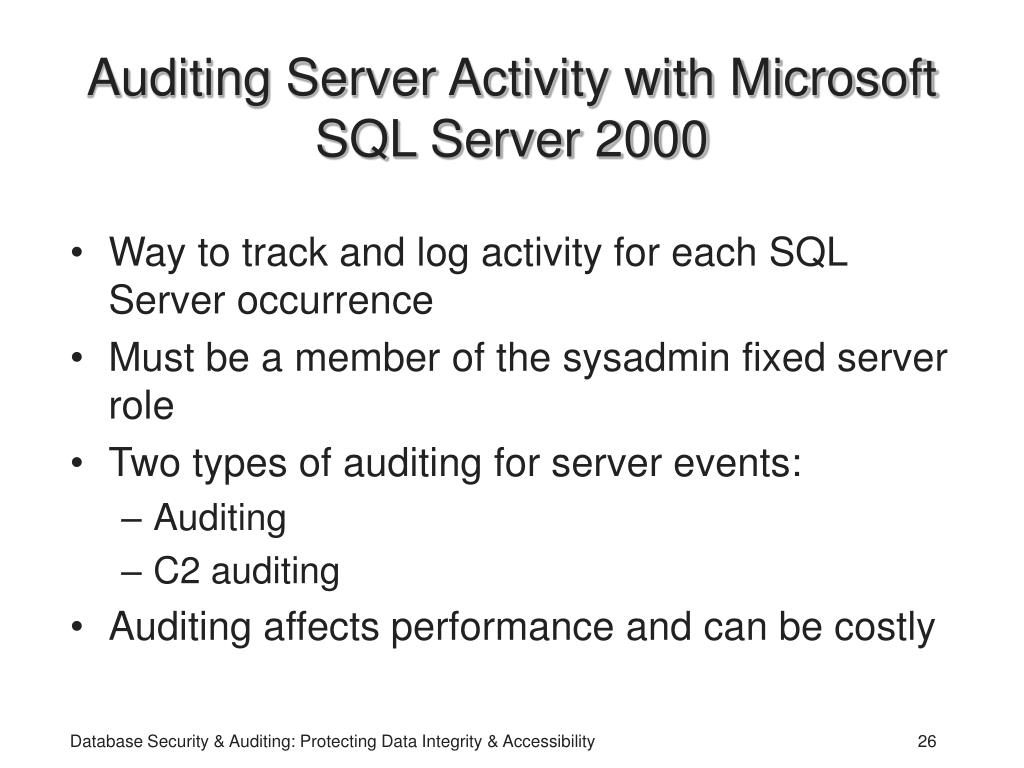 Auditing Server Activity with Microsoft SQL Server 2000

• Way to track and log activity for each SQL Server occurrence
• Must be a member of the sysadmin fixed server role
• Two types of auditing for server events:
– Auditing
– C2 auditing
• Auditing affects performance and can be costly

Database Security & Auditing: Protecting Data Integrity & Accessibility

26